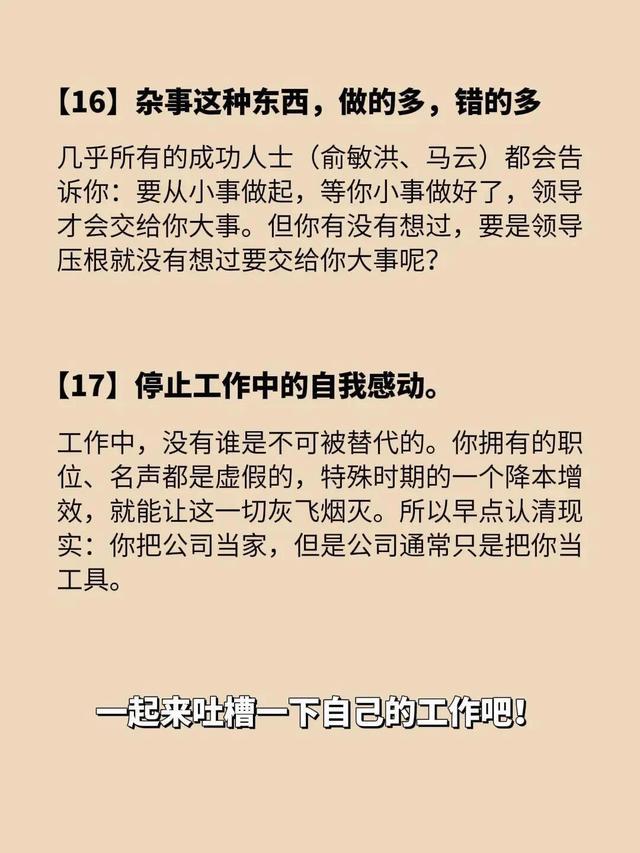 【16】杂事这种东西，做的多，错的多

几乎所有的成功人士（俞敏洪、马云）都会告诉你：要从小事做起，等你小事做好了，领导才会交给你大事。但你有没有想过，要是领导压根就没有想过要交给你大事呢？

【17】停止工作中的自我感动。

工作中，没有谁是不可被替代的。你拥有的职位、名声都是虚假的，特殊时期的一个降本增效，就能让这一切灰飞烟灭。所以早点认清现实：你把公司当家，但是公司通常只是把你当工具。

一起来吐槽一下自己的工作吧！